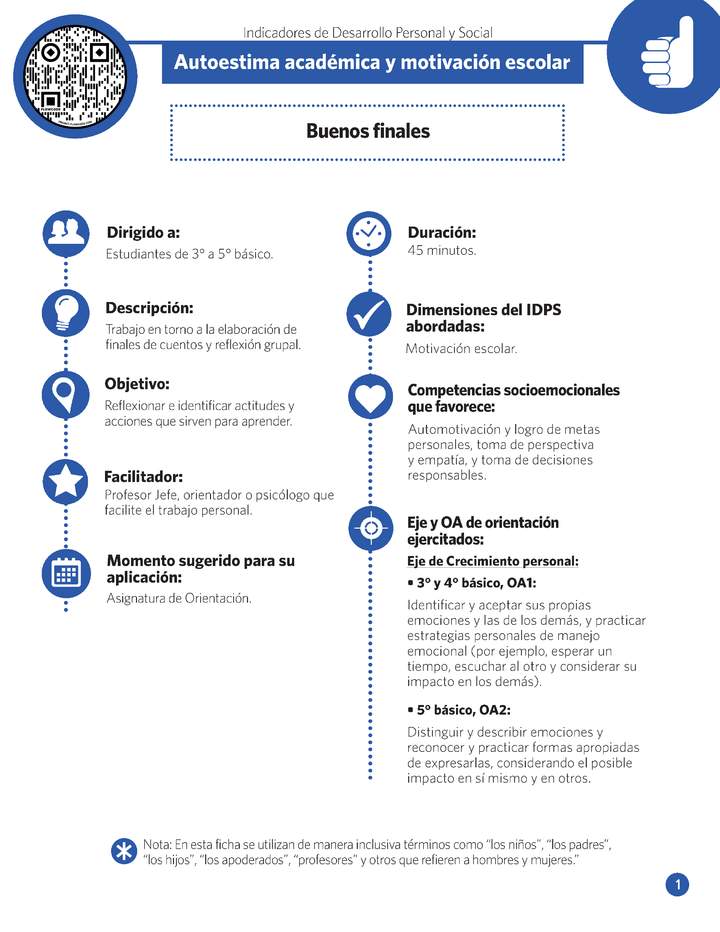 Indicadores de Desarrollo Personal y Social

Autoestima académica y motivación escolar

Buenos finales

Dirigido a:
Estudiantes de 3° a 5° básico.

Descripción:
Trabajo en torno a la elaboración de finales de cuentos y reflexión grupal.

Objetivo:
Reflexionar e identificar actitudes y acciones que sirven para aprender.

Facilitador:
Profesor Jefe, orientador o psicólogo que facilite el trabajo personal.

Momento sugerido para su aplicación:
Asignatura de Orientación.

Duración:
45 minutos.

Dimensiones del IDPS abordadas:
Motivación escolar.

Competencias socioemocionales que favorece:
Automotivación y logro de metas personales, toma de perspectiva y empatía, y toma de decisiones responsables.

Eje y OA de orientación ejercitados:
Eje de Crecimiento personal:
▪ 3° y 4° básico, OA1:
Identificar y aceptar sus propias emociones y las de los demás, y practicar estrategias personales de manejo emocional (por ejemplo, esperar un tiempo, escuchar al otro y considerar su impacto en los demás).
▪ 5° básico, OA2:
Distinguir y describir emociones y reconocer y practicar formas apropiadas de expresarlas, considerando el posible impacto en sí mismo y en otros.

Nota: En esta ficha se utilizan de manera inclusiva términos como "los niños", "los padres", "los hijos", "los apoderados", "profesores" y otros que refieren a hombres y mujeres."

1